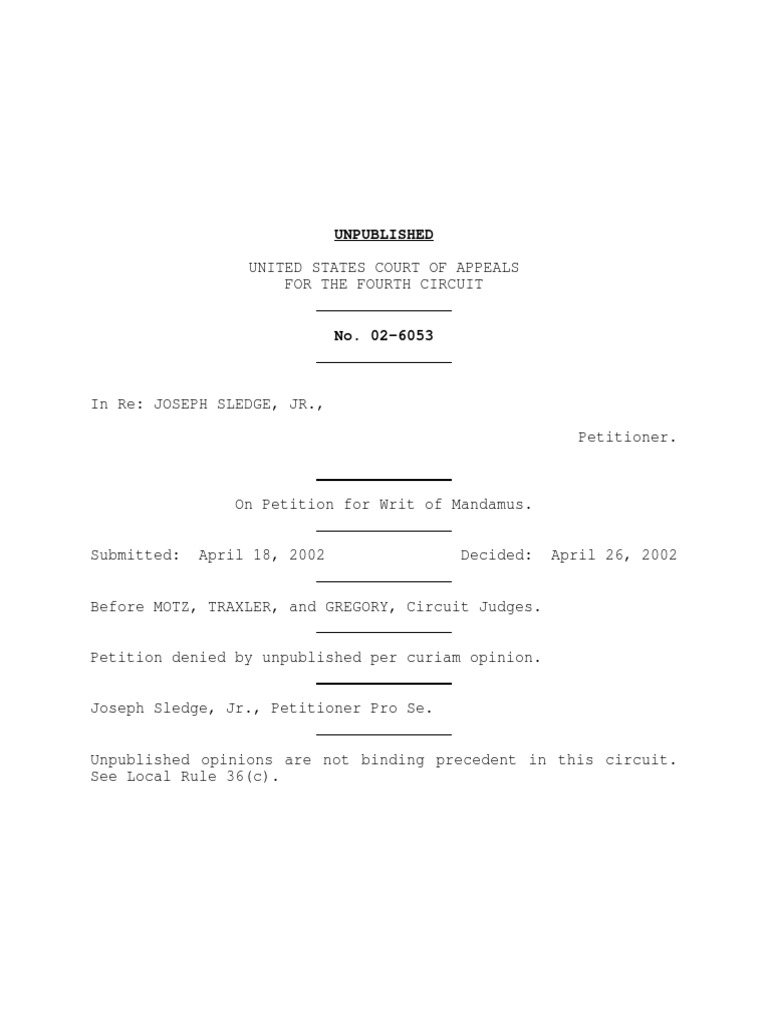 UNPUBLISHED

UNITED STATES COURT OF APPEALS
FOR THE FOURTH CIRCUIT

No. 02-6053

In Re: JOSEPH SLEDGE, JR.,

Petitioner.

On Petition for Writ of Mandamus.

Submitted: April 18, 2002 Decided: April 26, 2002

Before MOTZ, TRAXLER, and GREGORY, Circuit Judges.

Petition denied by unpublished per curiam opinion.

Joseph Sledge, Jr., Petitioner Pro Se.

Unpublished opinions are not binding precedent in this circuit. See Local Rule 36(c).